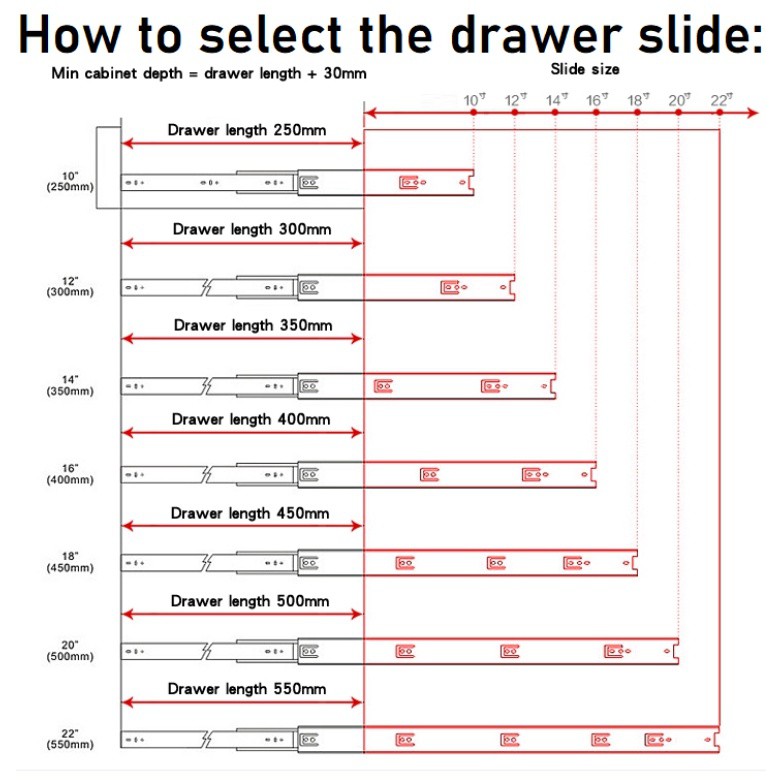 How to select the drawer slide:

Min cabinet depth = drawer length + 30mm

Slide size

10" 12" 14" 16" 18" 20" 22"

Drawer length 250mm

10"
(250mm)

Drawer length 300mm

12"
(300mm)

Drawer length 350mm

14"
(350mm)

Drawer length 400mm

16"
(400mm)

Drawer length 450mm

18"
(450mm)

Drawer length 500mm

20"
(500mm)

Drawer length 550mm

22"
(550mm)